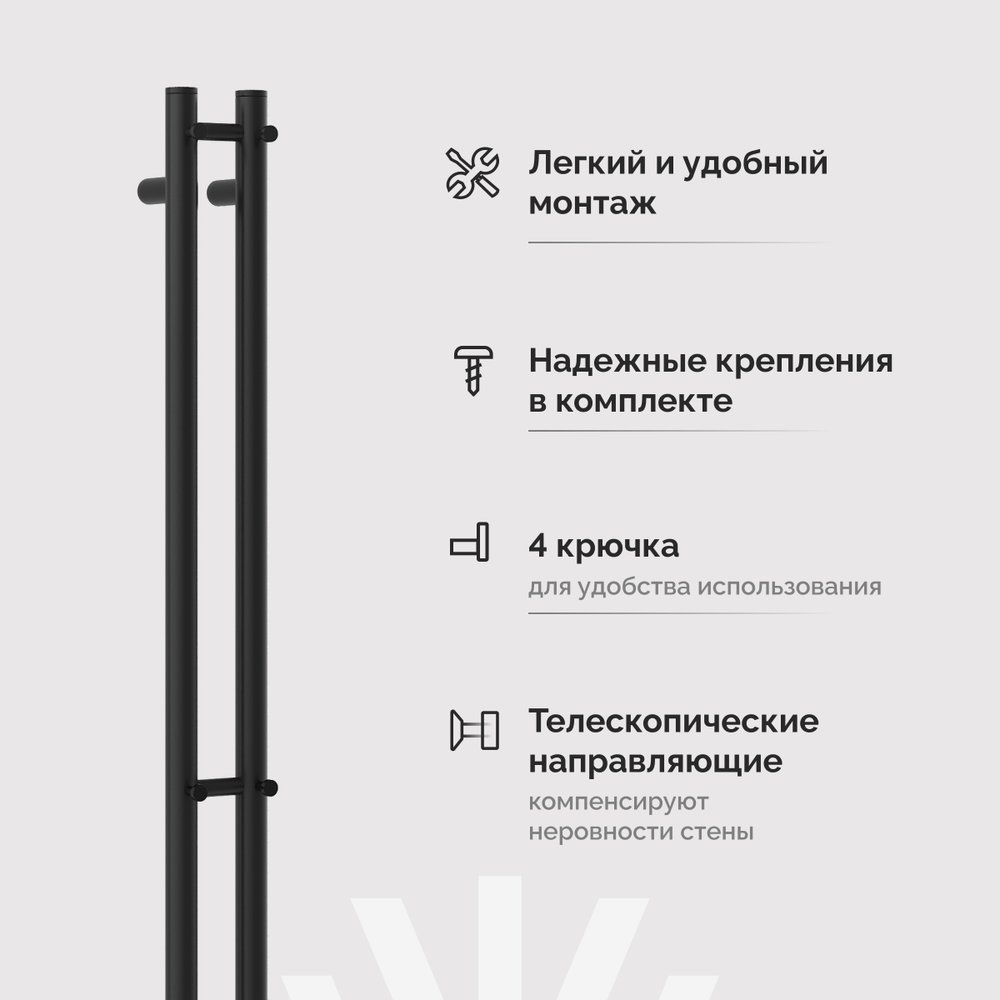 Легкий и удобный монтаж

Надежные крепления в комплекте

4 крючка

для удобства использования

Телескопические направляющие

компенсируют неровности стены